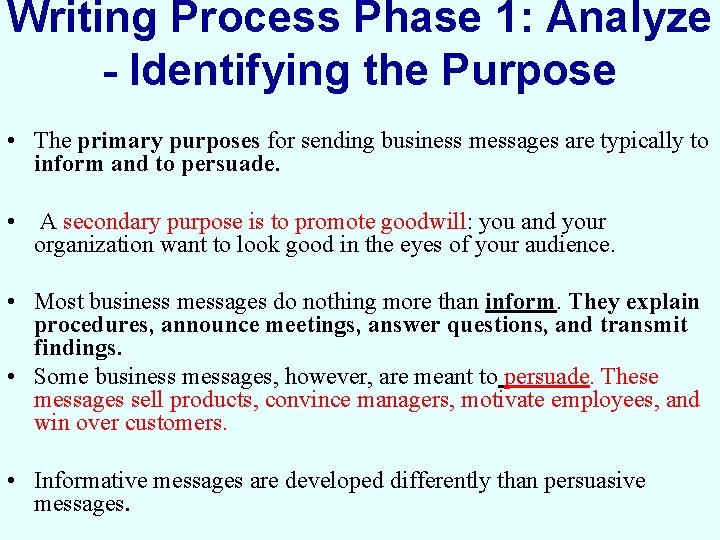 Writing Process Phase 1: Analyze - Identifying the Purpose

• The primary purposes for sending business messages are typically to inform and to persuade.

• A secondary purpose is to promote goodwill: you and your organization want to look good in the eyes of your audience.

• Most business messages do nothing more than inform. They explain procedures, announce meetings, answer questions, and transmit findings.

• Some business messages, however, are meant to persuade. These messages sell products, convince managers, motivate employees, and win over customers.

• Informative messages are developed differently than persuasive messages.